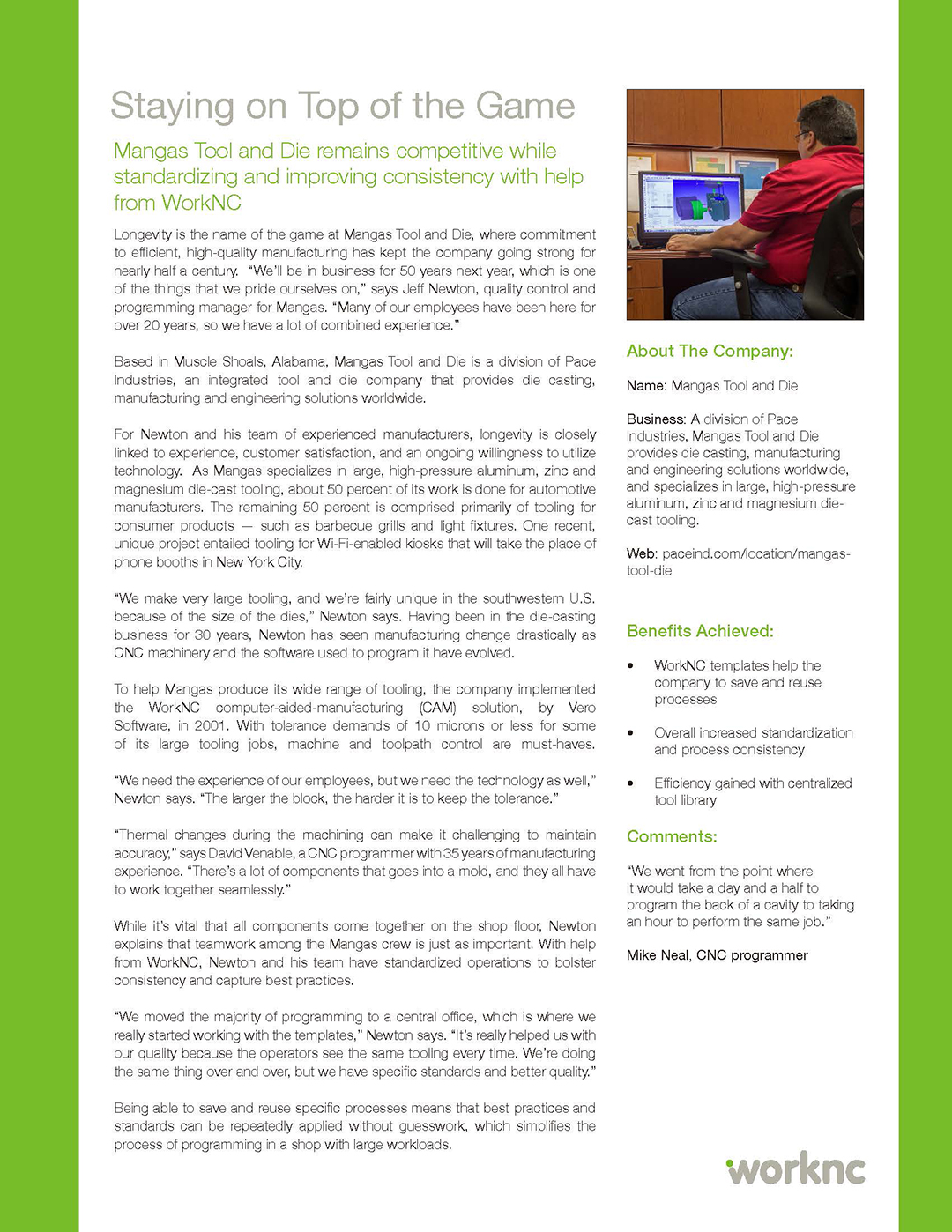 Staying on Top of the Game

Mangas Tool and Die remains competitive while standardizing and improving consistency with help from WorkNC

Longevity is the name of the game at Mangas Tool and Die, where commitment to efficient, high-quality manufacturing has kept the company going strong for nearly half a century. "We'll be in business for 50 years next year, which is one of the things that we pride ourselves on," says Jeff Newton, quality control and programming manager for Mangas. "Many of our employees have been here for over 20 years, so we have a lot of combined experience."

Based in Muscle Shoals, Alabama, Mangas Tool and Die is a division of Pace Industries, an integrated tool and die company that provides die casting, manufacturing and engineering solutions worldwide.

For Newton and his team of experienced manufacturers, longevity is closely linked to experience, customer satisfaction, and an ongoing willingness to utilize technology. As Mangas specializes in large, high-pressure aluminum, zinc and magnesium die-cast tooling, about 50 percent of its work is done for automotive manufacturers. The remaining 50 percent is comprised primarily of tooling for consumer products — such as barbecue grills and light fixtures. One recent, unique project entailed tooling for Wi-Fi-enabled kiosks that will take the place of phone booths in New York City.

"We make very large tooling, and we're fairly unique in the southwestern U.S. because of the size of the dies," Newton says. Having been in the die-casting business for 30 years, Newton has seen manufacturing change drastically as CNC machinery and the software used to program it have evolved.

To help Mangas produce its wide range of tooling, the company implemented the WorkNC computer-aided-manufacturing (CAM) solution, by Vero Software, in 2001. With tolerance demands of 10 microns or less for some of its large tooling jobs, machine and toolpath control are must-haves.

"We need the experience of our employees, but we need the technology as well," Newton says. "The larger the block, the harder it is to keep the tolerance."

"Thermal changes during the machining can make it challenging to maintain accuracy," says David Venable, a CNC programmer with 35 years of manufacturing experience. "There's a lot of components that goes into a mold, and they all have to work together seamlessly."

While it's vital that all components come together on the shop floor, Newton explains that teamwork among the Mangas crew is just as important. With help from WorkNC, Newton and his team have standardized operations to bolster consistency and capture best practices.

"We moved the majority of programming to a central office, which is where we really started working with the templates," Newton says. "It's really helped us with our quality because the operators see the same tooling every time. We're doing the same thing over and over, but we have specific standards and better quality."

Being able to save and reuse specific processes means that best practices and standards can be repeatedly applied without guesswork, which simplifies the process of programming in a shop with large workloads.

About The Company:

Name: Mangas Tool and Die

Business: A division of Pace Industries, Mangas Tool and Die provides die casting, manufacturing and engineering solutions worldwide, and specializes in large, high-pressure aluminum, zinc and magnesium die-cast tooling.

Web: paceind.com/location/mangas-tool-die

Benefits Achieved:

• WorkNC templates help the company to save and reuse processes

• Overall increased standardization and process consistency

• Efficiency gained with centralized tool library

Comments:

"We went from the point where it would take a day and a half to program the back of a cavity to taking an hour to perform the same job."

Mike Neal, CNC programmer

worknc